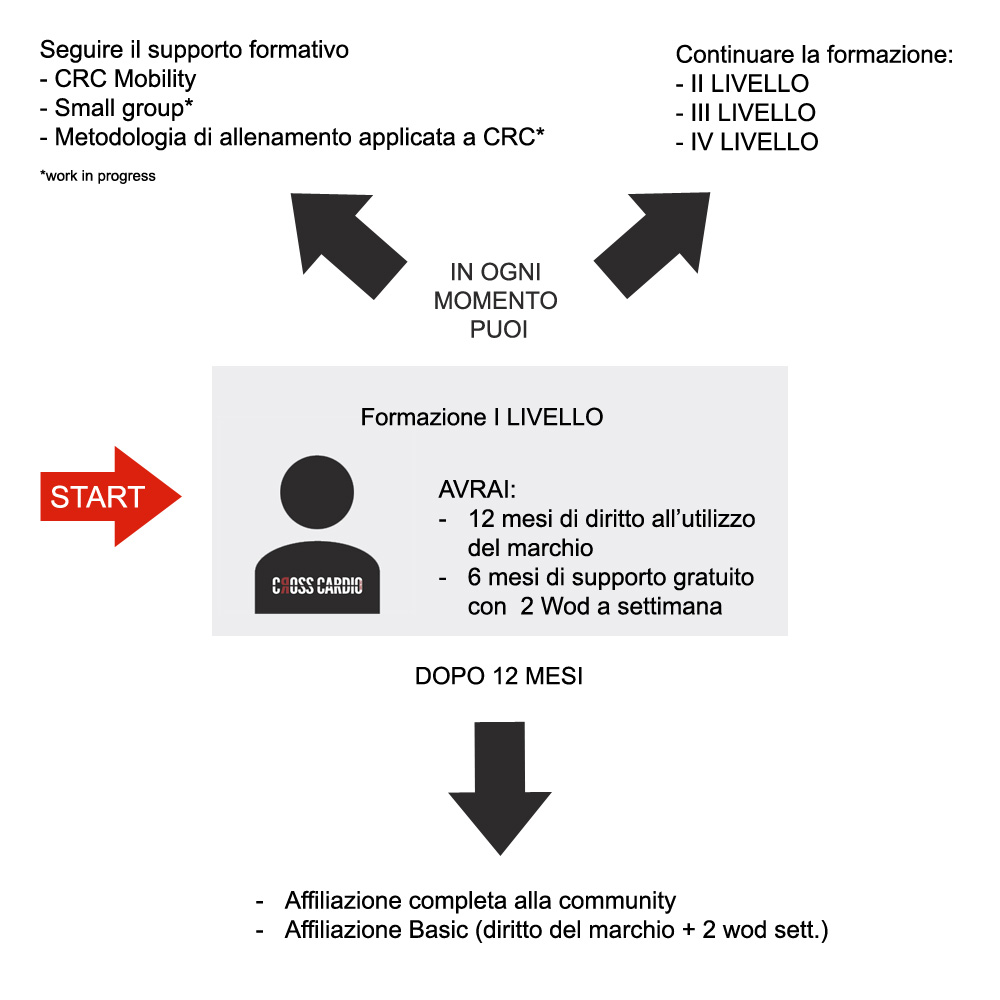 Seguire il supporto formativo
- CRC Mobility
- Small group*
- Metodologia di allenamento applicata a CRC*

*work in progress

Continuare la formazione:
- II LIVELLO
- III LIVELLO
- IV LIVELLO

IN OGNI MOMENTO PUOI

START

Formazione I LIVELLO

CROSS CARDIO

AVRAI:
- 12 mesi di diritto all'utilizzo del marchio
- 6 mesi di supporto gratuito con 2 Wod a settimana

DOPO 12 MESI

- Affiliazione completa alla community
- Affiliazione Basic (diritto del marchio + 2 wod sett.)